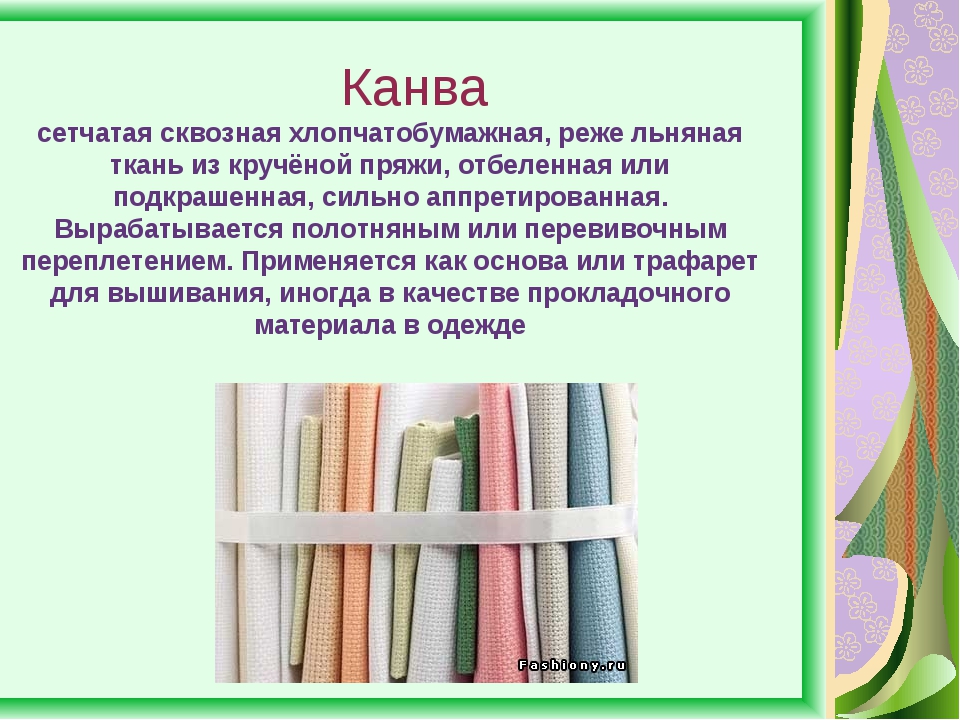 Канва

сетчатая сквозная хлопчатобумажная, реже льняная ткань из кручёной пряжи, отбеленная или подкрашенная, сильно аппретированная. Вырабатывается полотняным или перевивочным переплетением. Применяется как основа или трафарет для вышивания, иногда в качестве прокладочного материала в одежде

Fashiony.ru